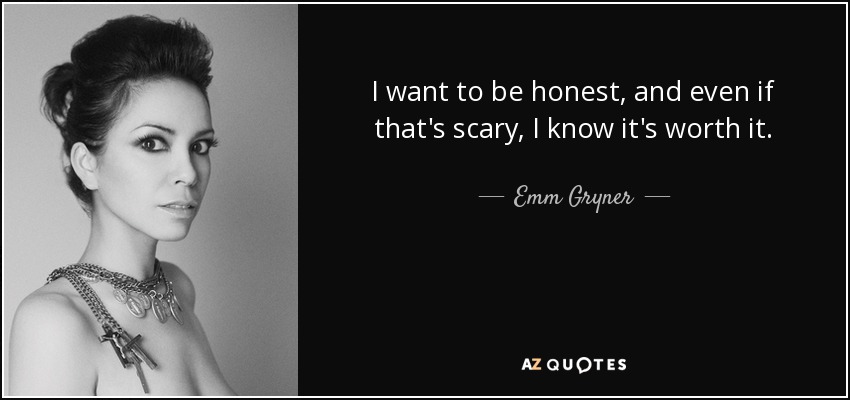 I want to be honest, and even if that's scary, I know it's worth it.

— Emm Gryner —

AZ QUOTES